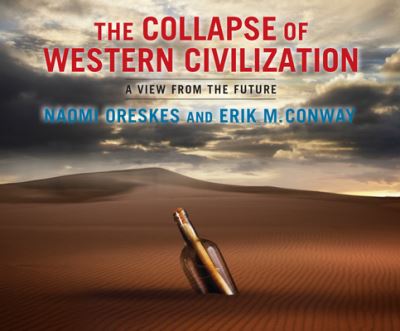 THE COLLAPSE OF WESTERN CIVILIZATION

A VIEW FROM THE FUTURE

NAOMI ORESKES AND ERIK M. CONWAY